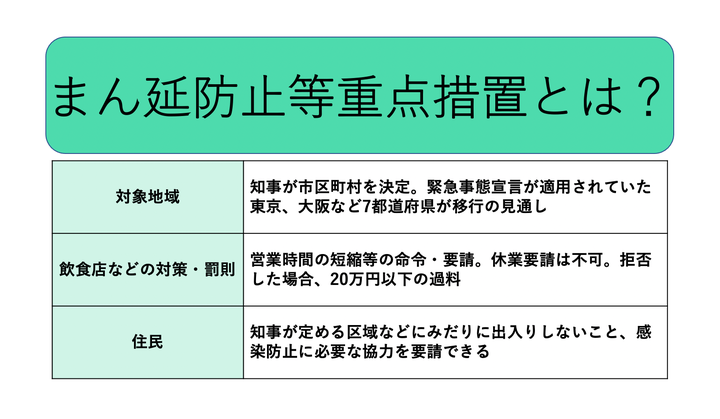 まん延防止等重点措置とは？

| 対象地域 | 知事が市区町村を決定。緊急事態宣言が適用されていた東京、大阪など7都道府県が移行の見通し |
|---|---|
| 飲食店などの対策・罰則 | 営業時間の短縮等の命令・要請。休業要請は不可。拒否した場合、20万円以下の過料 |
| 住民 | 知事が定める区域などにみだりに出入りしないこと、感染防止に必要な協力を要請できる |